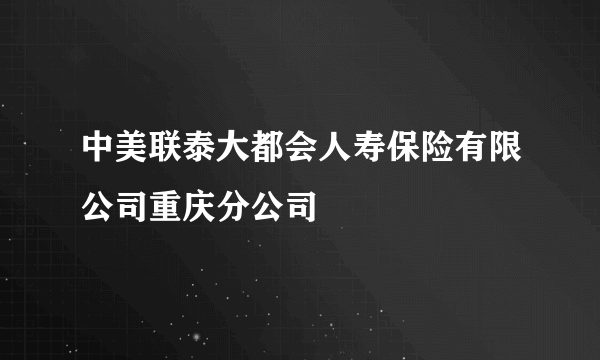 中美联泰大都会人寿保险有限公司重庆分公司